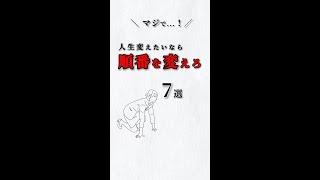 ＼ マジで…！ ／

人生変えたいなら

順番を変えろ

7選